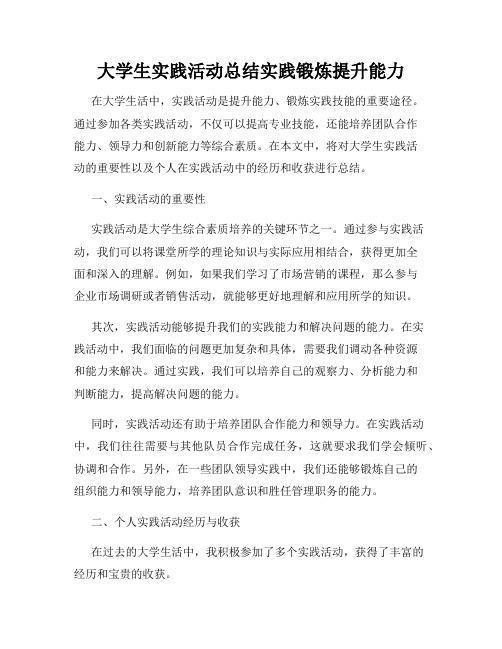 大学生实践活动总结实践锻炼提升能力

在大学生活中，实践活动是提升能力、锻炼实践技能的重要途径。通过参加各类实践活动，不仅可以提高专业技能，还能培养团队合作能力、领导力和创新能力等综合素质。在本文中，将对大学生实践活动的重要性以及个人在实践活动中的经历和收获进行总结。

一、实践活动的重要性

实践活动是大学生综合素质培养的关键环节之一。通过参与实践活动，我们可以将课堂所学的理论知识与实际应用相结合，获得更加全面和深入的理解。例如，如果我们学习了市场营销的课程，那么参与企业市场调研或者销售活动，就能够更好地理解和应用所学的知识。

其次，实践活动能够提升我们的实践能力和解决问题的能力。在实践活动中，我们面临的问题更加复杂和具体，需要我们调动各种资源和能力来解决。通过实践，我们可以培养自己的观察力、分析能力和判断能力，提高解决问题的能力。

同时，实践活动还有助于培养团队合作能力和领导力。在实践活动中，我们往往需要与其他队员合作完成任务，这就要求我们学会倾听、协调和合作。另外，在一些团队领导实践中，我们还能够锻炼自己的组织能力和领导能力，培养团队意识和胜任管理职务的能力。

二、个人实践活动经历与收获

在过去的大学生活中，我积极参加了多个实践活动，获得了丰富的经历和宝贵的收获。